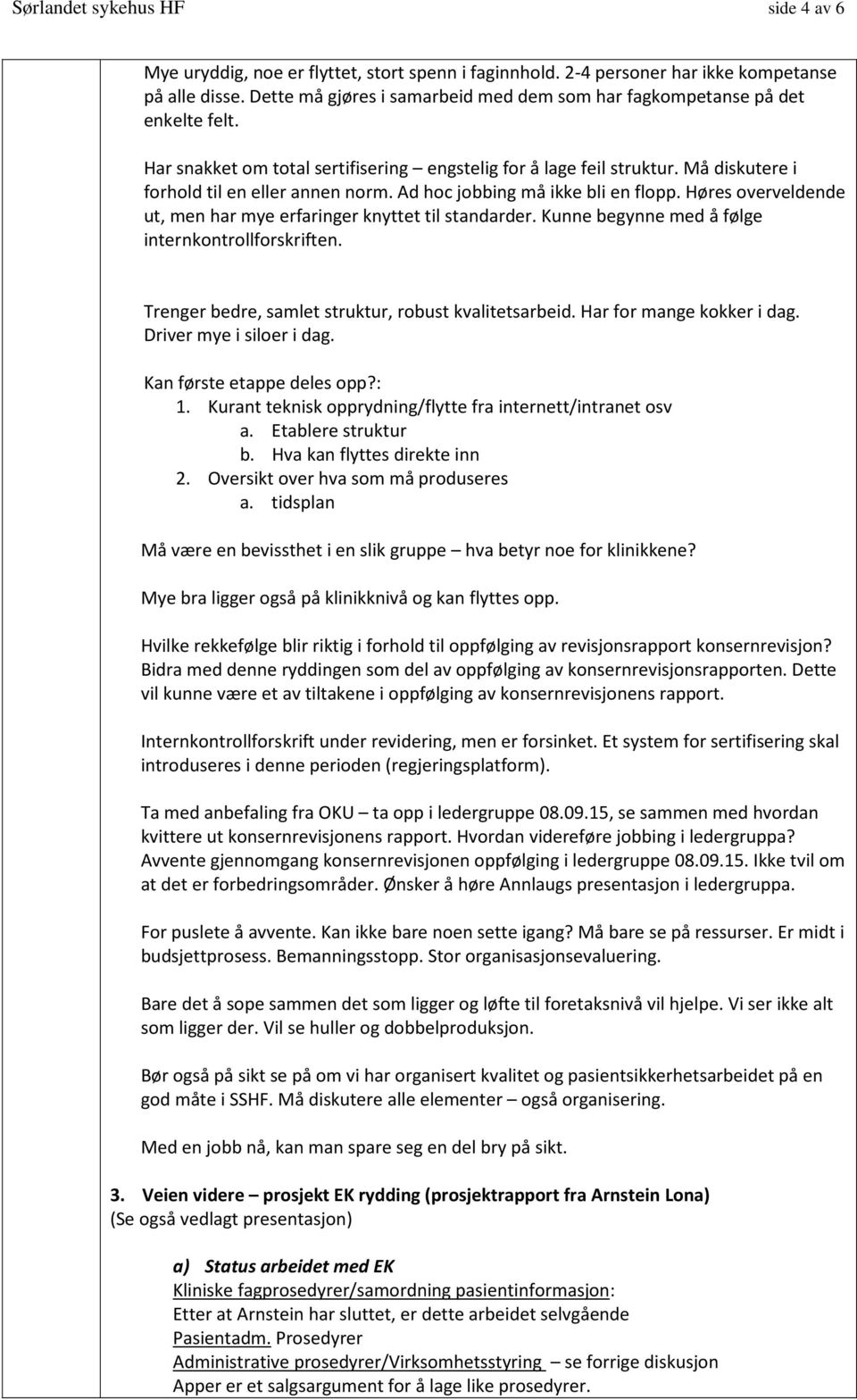 Sørlandet sykehus HF side 4 av 6

Mye uryddig, noe er flyttet, stort spenn i faginnhold. 2-4 personer har ikke kompetanse på alle disse. Dette må gjøres i samarbeid med dem som har fagkompetanse på det enkelte felt.

Har snakket om total sertifisering – engstelig for å lage feil struktur. Må diskutere i forhold til en eller annen norm. Ad hoc jobbing må ikke bli en flopp. Høres overveldende ut, men har mye erfaringer knyttet til standarder. Kunne begynne med å følge internkontrollforskriften.

Trenger bedre, samlet struktur, robust kvalitetsarbeid. Har for mange kokker i dag. Driver mye i siloer i dag.

Kan første etappe deles opp?:
1. Kurant teknisk opprydning/flytte fra internett/intranet osv
a. Etablere struktur
b. Hva kan flyttes direkte inn
2. Oversikt over hva som må produseres
a. tidsplan

Må være en bevissthet i en slik gruppe – hva betyr noe for klinikkene?

Mye bra ligger også på klinikknivå og kan flyttes opp.

Hvilke rekkefølge blir riktig i forhold til oppfølging av revisjonsrapport konsernrevisjon? Bidra med denne ryddingen som del av oppfølging av konsernrevisjonsrapporten. Dette vil kunne være et av tiltakene i oppfølging av konsernrevisjonens rapport.

Internkontrollforskrift under revidering, men er forsinket. Et system for sertifisering skal introduseres i denne perioden (regjeringsplatform).

Ta med anbefaling fra OKU – ta opp i ledergruppe 08.09.15, se sammen med hvordan kvittere ut konsernrevisjonens rapport. Hvordan videreføre jobbing i ledergruppa? Avvente gjennomgang konsernrevisjonen oppfølging i ledergruppe 08.09.15. Ikke tvil om at det er forbedringsområder. Ønsker å høre Annlaugs presentasjon i ledergruppa.

For puslete å avvente. Kan ikke bare noen sette igang? Må bare se på ressurser. Er midt i budsjettprosess. Bemanningsstopp. Stor organisasjonsevaluering.

Bare det å sope sammen det som ligger og løfte til foretaksnivå vil hjelpe. Vi ser ikke alt som ligger der. Vil se huller og dobbelproduksjon.

Bør også på sikt se på om vi har organisert kvalitet og pasientsikkerhetsarbeidet på en god måte i SSHF. Må diskutere alle elementer – også organisering.

Med en jobb nå, kan man spare seg en del bry på sikt.

3. Veien videre – prosjekt EK rydding (prosjektrapport fra Arnstein Lona)
(Se også vedlagt presentasjon)

a) Status arbeidet med EK
Kliniske fagprosedyrer/samordning pasientinformasjon:
Etter at Arnstein har sluttet, er dette arbeidet selvgående
Pasientadm. Prosedyrer
Administrative prosedyrer/Virksomhetsstyring – se forrige diskusjon
Apper er et salgsargument for å lage like prosedyrer.